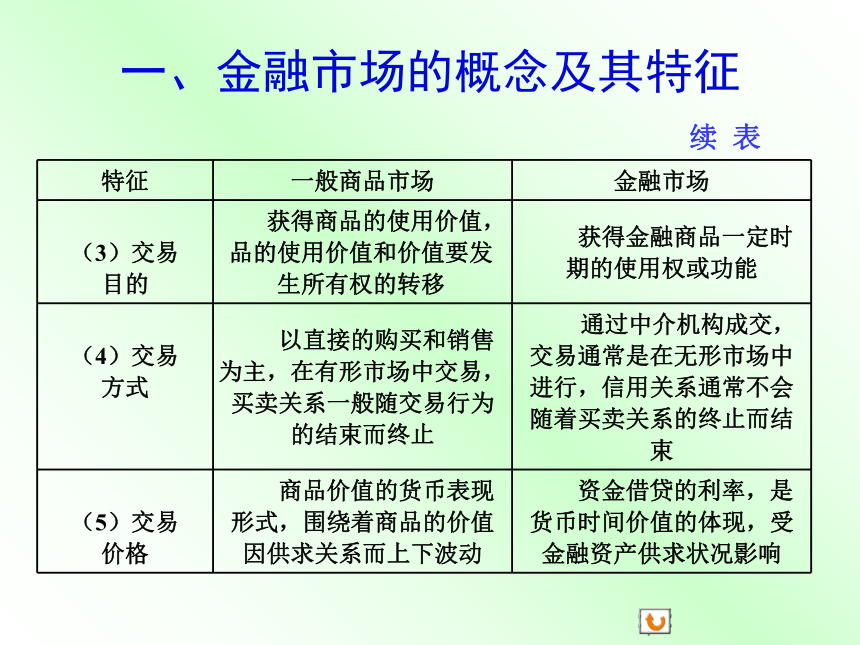 一、金融市场的概念及其特征

续 表

| 特征 | 一般商品市场 | 金融市场 |
|---|---|---|
| （3）交易目的 | 获得商品的使用价值，品的使用价值和价值要发生所有权的转移 | 获得金融商品一定时期的使用权或功能 |
| （4）交易方式 | 以直接的购买和销售为主，在有形市场中交易，买卖关系一般随交易行为的结束而终止 | 通过中介机构成交，交易通常是在无形市场中进行，信用关系通常不会随着买卖关系的终止而结束 |
| （5）交易价格 | 商品价值的货币表现形式，围绕着商品的价值因供求关系而上下波动 | 资金借贷的利率，是货币时间价值的体现，受金融资产供求状况影响 |